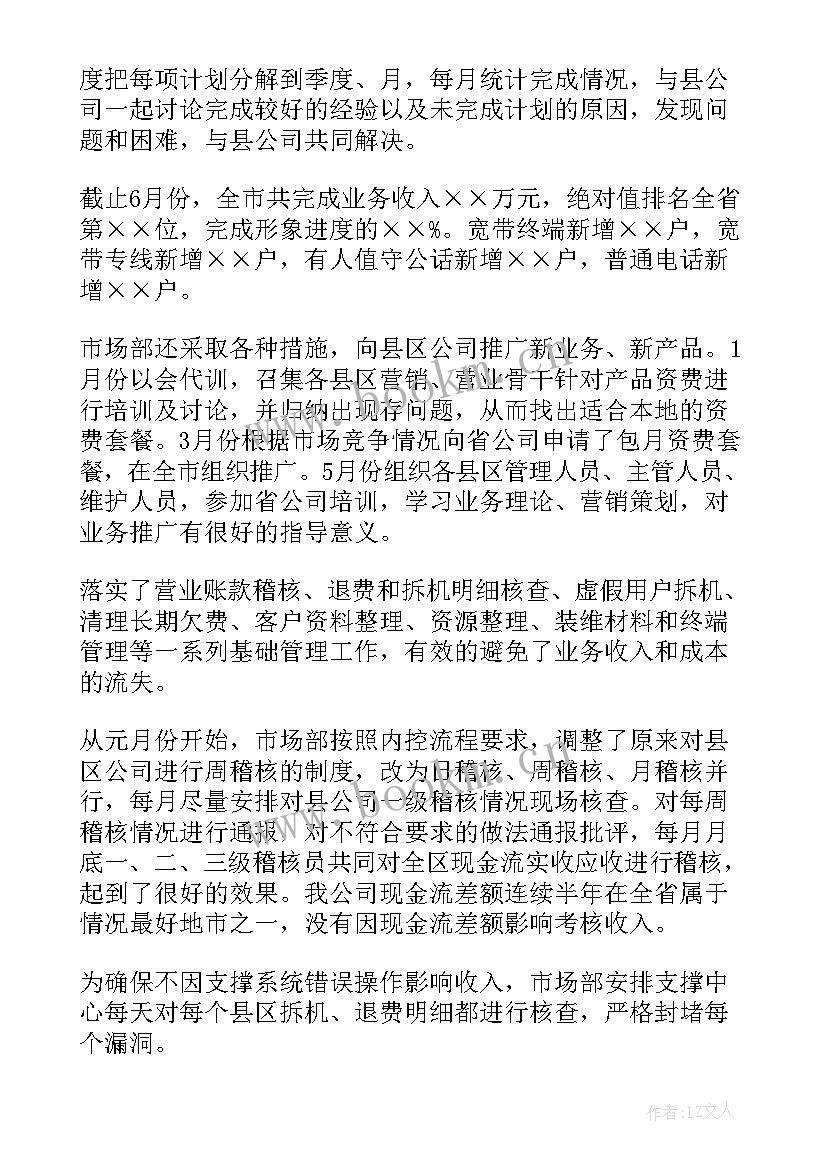 度把每项计划分解到季度、月，每月统计完成情况，与县公司一起讨论完成较好的经验以及未完成计划的原因，发现问题和困难，与县公司共同解决。

截止6月份，全市共完成业务收入××万元，绝对值排名全省第××位，完成形象进度的××%。宽带终端新增××户，宽带专线新增××户，有人值守公话新增××户，普通电话新增××户。

市场部还采取各种措施，向县区公司推广新业务、新产品。1月份以会代训，召集各县区营销、营业骨干针对产品资费进行培训及讨论，并归纳出现存问题，从而找出适合本地的资费套餐。3月份根据市场竞争情况向省公司申请了包月资费套餐，在全市组织推广。5月份组织各县区管理人员、主管人员、维护人员，参加省公司培训，学习业务理论、营销策划，对业务推广有很好的指导意义。

落实了营业账款稽核、退费和拆机明细核查、虚假用户拆机、清理长期欠费、客户资料整理、资源整理、装维材料和终端管理等一系列基础管理工作，有效的避免了业务收入和成本的流失。

从元月份开始，市场部按照内控流程要求，调整了原来对县区公司进行周稽核的制度，改为日稽核、周稽核、月稽核并行，每月尽量安排对县公司一级稽核情况现场核查。对每周稽核情况进行通报，对不符合要求的做法通报批评，每月月底一、二、三级稽核员共同对全区现金流实收应收进行稽核，起到了很好的效果。我公司现金流差额连续半年在全省属于情况最好地市之一，没有因现金流差额影响考核收入。

为确保不因支撑系统错误操作影响收入，市场部安排支撑中心每天对每个县区拆机、退费明细都进行核查，严格封堵每个漏洞。

作者：LZ文人